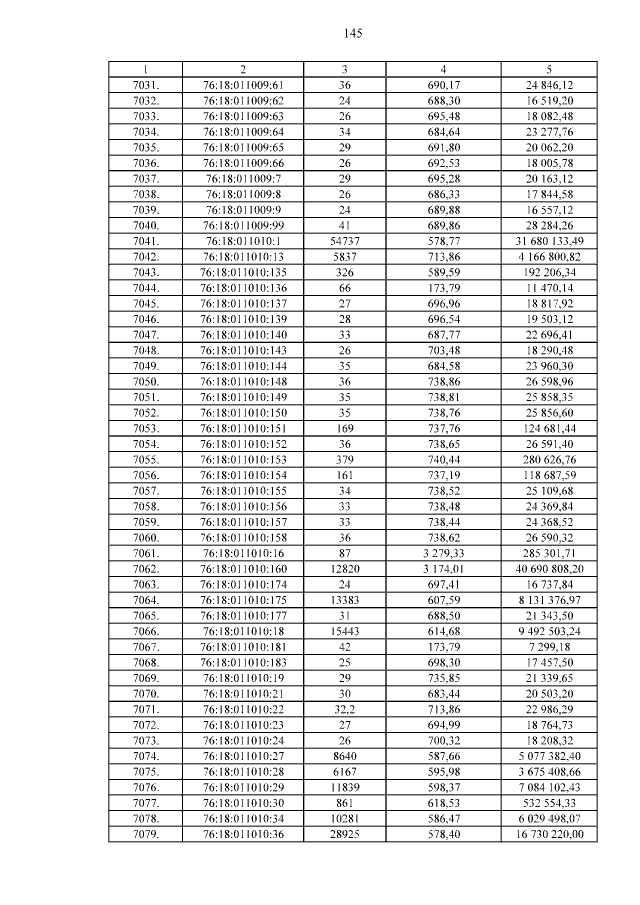 145

| 1 | 2 | 3 | 4 | 5 |
|---|---|---|---|---|
| 7031. | 76:18:011009:61 | 36 | 690,17 | 24 846,12 |
| 7032. | 76:18:011009:62 | 24 | 688,30 | 16 519,20 |
| 7033. | 76:18:011009:63 | 26 | 695,48 | 18 082,48 |
| 7034. | 76:18:011009:64 | 34 | 684,64 | 23 277,76 |
| 7035. | 76:18:011009:65 | 29 | 691,80 | 20 062,20 |
| 7036. | 76:18:011009:66 | 26 | 692,53 | 18 005,78 |
| 7037. | 76:18:011009:7 | 29 | 695,28 | 20 163,12 |
| 7038. | 76:18:011009:8 | 26 | 686,33 | 17 844,58 |
| 7039. | 76:18:011009:9 | 24 | 689,88 | 16 557,12 |
| 7040. | 76:18:011009:99 | 41 | 689,86 | 28 284,26 |
| 7041. | 76:18:011010:1 | 54737 | 578,77 | 31 680 133,49 |
| 7042. | 76:18:011010:13 | 5837 | 713,86 | 4 166 800,82 |
| 7043. | 76:18:011010:135 | 326 | 589,59 | 192 206,34 |
| 7044. | 76:18:011010:136 | 66 | 173,79 | 11 470,14 |
| 7045. | 76:18:011010:137 | 27 | 696,96 | 18 817,92 |
| 7046. | 76:18:011010:139 | 28 | 696,54 | 19 503,12 |
| 7047. | 76:18:011010:140 | 33 | 687,77 | 22 696,41 |
| 7048. | 76:18:011010:143 | 26 | 703,48 | 18 290,48 |
| 7049. | 76:18:011010:144 | 35 | 684,58 | 23 960,30 |
| 7050. | 76:18:011010:148 | 36 | 738,86 | 26 598,96 |
| 7051. | 76:18:011010:149 | 35 | 738,81 | 25 858,35 |
| 7052. | 76:18:011010:150 | 35 | 738,76 | 25 856,60 |
| 7053. | 76:18:011010:151 | 169 | 737,76 | 124 681,44 |
| 7054. | 76:18:011010:152 | 36 | 738,65 | 26 591,40 |
| 7055. | 76:18:011010:153 | 379 | 740,44 | 280 626,76 |
| 7056. | 76:18:011010:154 | 161 | 737,19 | 118 687,59 |
| 7057. | 76:18:011010:155 | 34 | 738,52 | 25 109,68 |
| 7058. | 76:18:011010:156 | 33 | 738,48 | 24 369,84 |
| 7059. | 76:18:011010:157 | 33 | 738,44 | 24 368,52 |
| 7060. | 76:18:011010:158 | 36 | 738,62 | 26 590,32 |
| 7061. | 76:18:011010:16 | 87 | 3 279,33 | 285 301,71 |
| 7062. | 76:18:011010:160 | 12820 | 3 174,01 | 40 690 808,20 |
| 7063. | 76:18:011010:174 | 24 | 697,41 | 16 737,84 |
| 7064. | 76:18:011010:175 | 13383 | 607,59 | 8 131 376,97 |
| 7065. | 76:18:011010:177 | 31 | 688,50 | 21 343,50 |
| 7066. | 76:18:011010:18 | 15443 | 614,68 | 9 492 503,24 |
| 7067. | 76:18:011010:181 | 42 | 173,79 | 7 299,18 |
| 7068. | 76:18:011010:183 | 25 | 698,30 | 17 457,50 |
| 7069. | 76:18:011010:19 | 29 | 735,85 | 21 339,65 |
| 7070. | 76:18:011010:21 | 30 | 683,44 | 20 503,20 |
| 7071. | 76:18:011010:22 | 32,2 | 713,86 | 22 986,29 |
| 7072. | 76:18:011010:23 | 27 | 694,99 | 18 764,73 |
| 7073. | 76:18:011010:24 | 26 | 700,32 | 18 208,32 |
| 7074. | 76:18:011010:27 | 8640 | 587,66 | 5 077 382,40 |
| 7075. | 76:18:011010:28 | 6167 | 595,98 | 3 675 408,66 |
| 7076. | 76:18:011010:29 | 11839 | 598,37 | 7 084 102,43 |
| 7077. | 76:18:011010:30 | 861 | 618,53 | 532 554,33 |
| 7078. | 76:18:011010:34 | 10281 | 586,47 | 6 029 498,07 |
| 7079. | 76:18:011010:36 | 28925 | 578,40 | 16 730 220,00 |